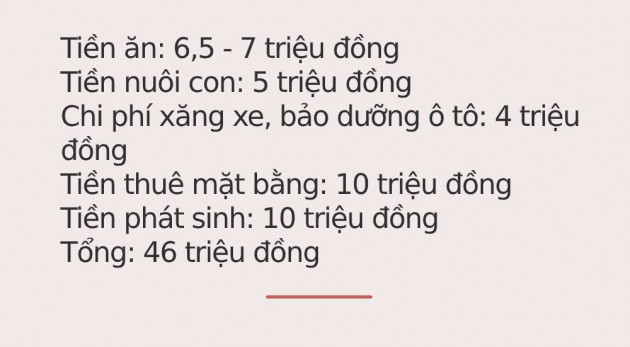 Tiền ăn: 6,5 - 7 triệu đồng
Tiền nuôi con: 5 triệu đồng
Chi phí xăng xe, bảo dưỡng ô tô: 4 triệu đồng
Tiền thuê mặt bằng: 10 triệu đồng
Tiền phát sinh: 10 triệu đồng
Tổng: 46 triệu đồng